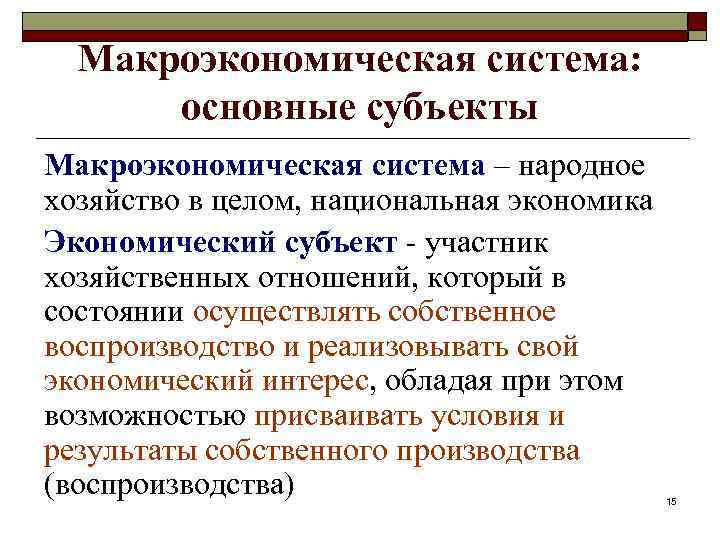 Макроэкономическая система: основные субъекты

Макроэкономическая система – народное хозяйство в целом, национальная экономика

Экономический субъект - участник хозяйственных отношений, который в состоянии осуществлять собственное воспроизводство и реализовывать свой экономический интерес, обладая при этом возможностью присваивать условия и результаты собственного производства (воспроизводства)

15